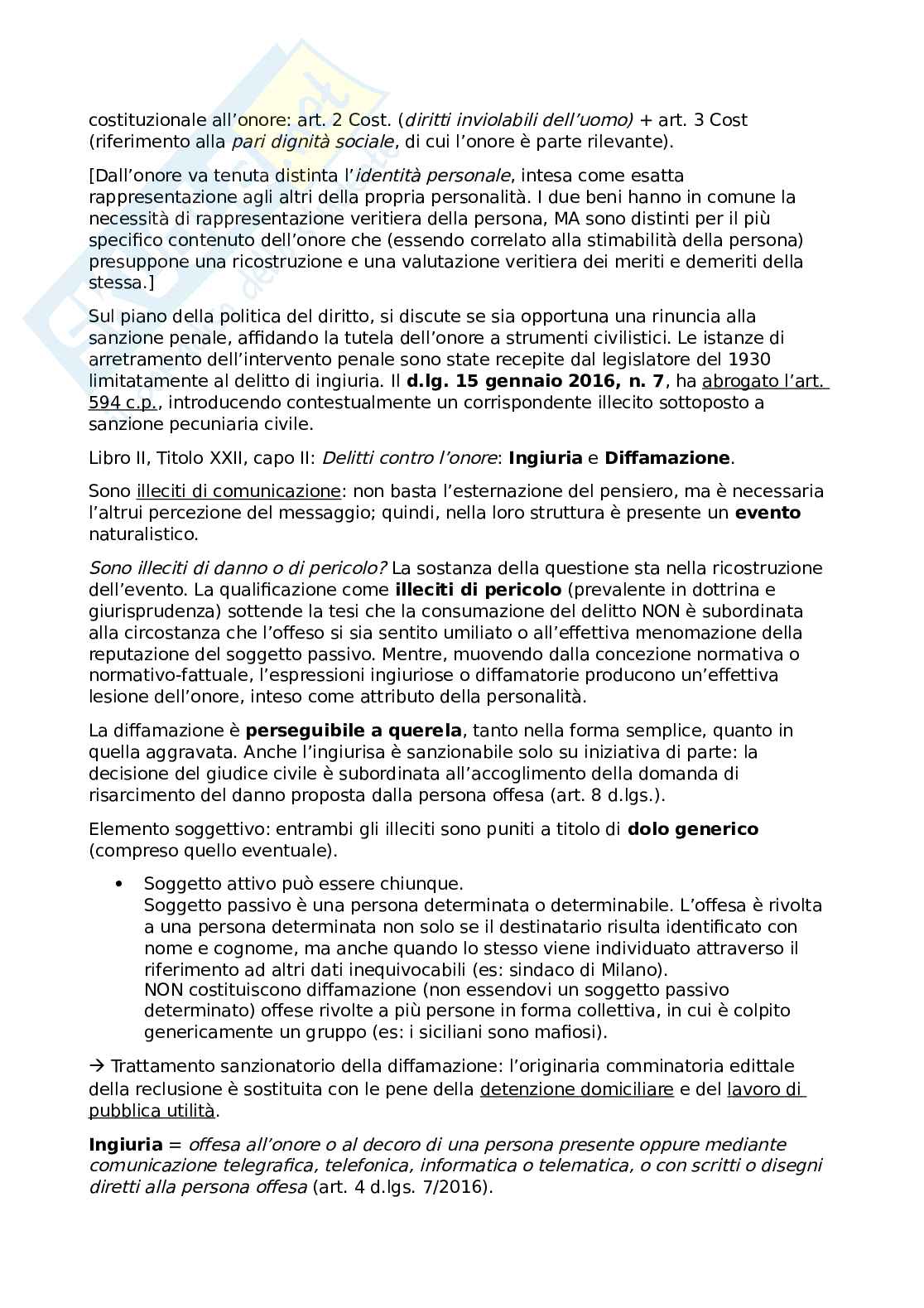 costituzionale all'onore: art. 2 Cost. (diritti inviolabili dell'uomo) + art. 3 Cost (riferimento alla pari dignità sociale, di cui l'onore è parte rilevante).

[Dall'onore va tenuta distinta l'identità personale, intesa come esatta rappresentazione agli altri della propria personalità. I due beni hanno in comune la necessità di rappresentazione veritiera della persona, MA sono distinti per il più specifico contenuto dell'onore che (essendo correlato alla stimabilità della persona) presuppone una ricostruzione e una valutazione veritiera dei meriti e demeriti della stessa.]

Sul piano della politica del diritto, si discute se sia opportuna una rinuncia alla sanzione penale, affidando la tutela dell'onore a strumenti civilistici. Le istanze di arretramento dell'intervento penale sono state recepite dal legislatore del 1930 limitatamente al delitto di ingiuria. Il d.lg. 15 gennaio 2016, n. 7, ha abrogato l'art. 594 c.p., introducendo contestualmente un corrispondente illecito sottoposto a sanzione pecuniaria civile.

Libro II, Titolo XXII, capo II: Delitti contro l'onore: Ingiuria e Diffamazione.

Sono illeciti di comunicazione: non basta l'esternazione del pensiero, ma è necessaria l'altrui percezione del messaggio; quindi, nella loro struttura è presente un evento naturalistico.

Sono illeciti di danno o di pericolo? La sostanza della questione sta nella ricostruzione dell'evento. La qualificazione come illeciti di pericolo (prevalente in dottrina e giurisprudenza) sottende la tesi che la consumazione del delitto NON è subordinata alla circostanza che l'offeso si sia sentito umiliato o all'effettiva menomazione della reputazione del soggetto passivo. Mentre, muovendo dalla concezione normativa o normativo-fattuale, l'espressioni ingiuriose o diffamatorie producono un'effettiva lesione dell'onore, inteso come attributo della personalità.

La diffamazione è perseguibile a querela, tanto nella forma semplice, quanto in quella aggravata. Anche l'ingiurisa è sanzionabile solo su iniziativa di parte: la decisione del giudice civile è subordinata all'accoglimento della domanda di risarcimento del danno proposta dalla persona offesa (art. 8 d.lgs.).

Elemento soggettivo: entrambi gli illeciti sono puniti a titolo di dolo generico (compreso quello eventuale).

• Soggetto attivo può essere chiunque.
Soggetto passivo è una persona determinata o determinabile. L'offesa è rivolta a una persona determinata non solo se il destinatario risulta identificato con nome e cognome, ma anche quando lo stesso viene individuato attraverso il riferimento ad altri dati inequivocabili (es: sindaco di Milano).
NON costituiscono diffamazione (non essendovi un soggetto passivo determinato) offese rivolte a più persone in forma collettiva, in cui è colpito genericamente un gruppo (es: i siciliani sono mafiosi).

→ Trattamento sanzionatorio della diffamazione: l'originaria comminatoria edittale della reclusione è sostituita con le pene della detenzione domiciliare e del lavoro di pubblica utilità.

Ingiuria = offesa all'onore o al decoro di una persona presente oppure mediante comunicazione telegrafica, telefonica, informatica o telematica, o con scritti o disegni diretti alla persona offesa (art. 4 d.lgs. 7/2016).